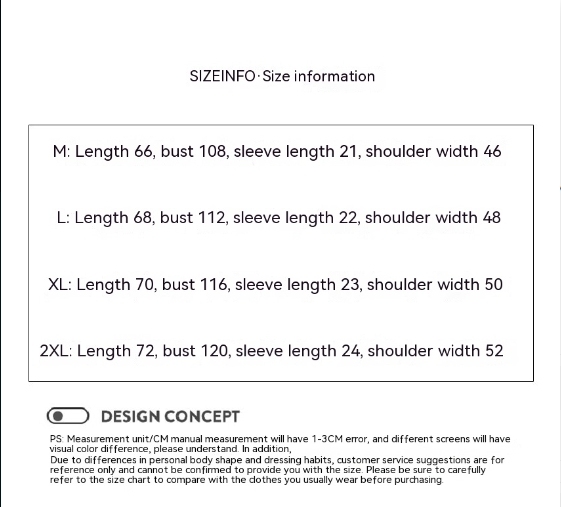 SIZEINFO·Size information

M: Length 66, bust 108, sleeve length 21, shoulder width 46

L: Length 68, bust 112, sleeve length 22, shoulder width 48

XL: Length 70, bust 116, sleeve length 23, shoulder width 50

2XL: Length 72, bust 120, sleeve length 24, shoulder width 52

DESIGN CONCEPT

PS: Measurement unit/CM manual measurement will have 1-3CM error, and different screens will have visual color difference, please understand. In addition,
Due to differences in personal body shape and dressing habits, customer service suggestions are for reference only and cannot be confirmed to provide you with the size. Please be sure to carefully refer to the size chart to compare with the clothes you usually wear before purchasing.